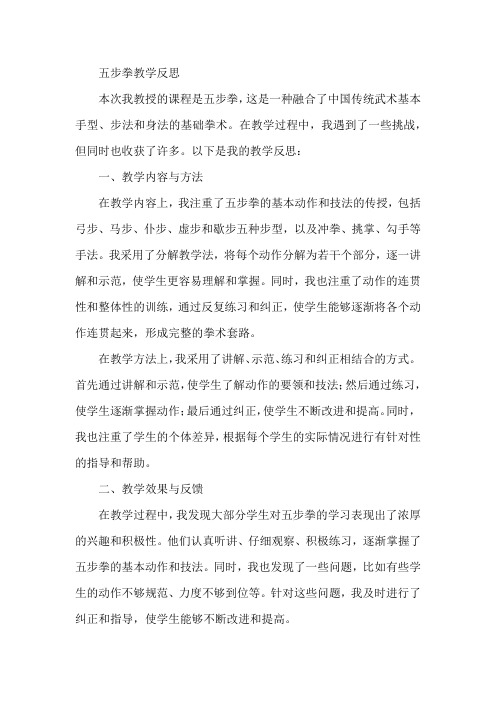 五步拳教学反思

本次我教授的课程是五步拳，这是一种融合了中国传统武术基本手型、步法和身法的基础拳术。在教学过程中，我遇到了一些挑战，但同时也收获了许多。以下是我的教学反思：

一、教学内容与方法

在教学内容上，我注重了五步拳的基本动作和技法的传授，包括弓步、马步、仆步、虚步和歇步五种步型，以及冲拳、挑掌、勾手等手法。我采用了分解教学法，将每个动作分解为若干个部分，逐一讲解和示范，使学生更容易理解和掌握。同时，我也注重了动作的连贯性和整体性的训练，通过反复练习和纠正，使学生能够逐渐将各个动作连贯起来，形成完整的拳术套路。

在教学方法上，我采用了讲解、示范、练习和纠正相结合的方式。首先通过讲解和示范，使学生了解动作的要领和技法；然后通过练习，使学生逐渐掌握动作；最后通过纠正，使学生不断改进和提高。同时，我也注重了学生的个体差异，根据每个学生的实际情况进行有针对性的指导和帮助。

二、教学效果与反馈

在教学过程中，我发现大部分学生对五步拳的学习表现出了浓厚的兴趣和积极性。他们认真听讲、仔细观察、积极练习，逐渐掌握了五步拳的基本动作和技法。同时，我也发现了一些问题，比如有些学生的动作不够规范、力度不够到位等。针对这些问题，我及时进行了纠正和指导，使学生能够不断改进和提高。